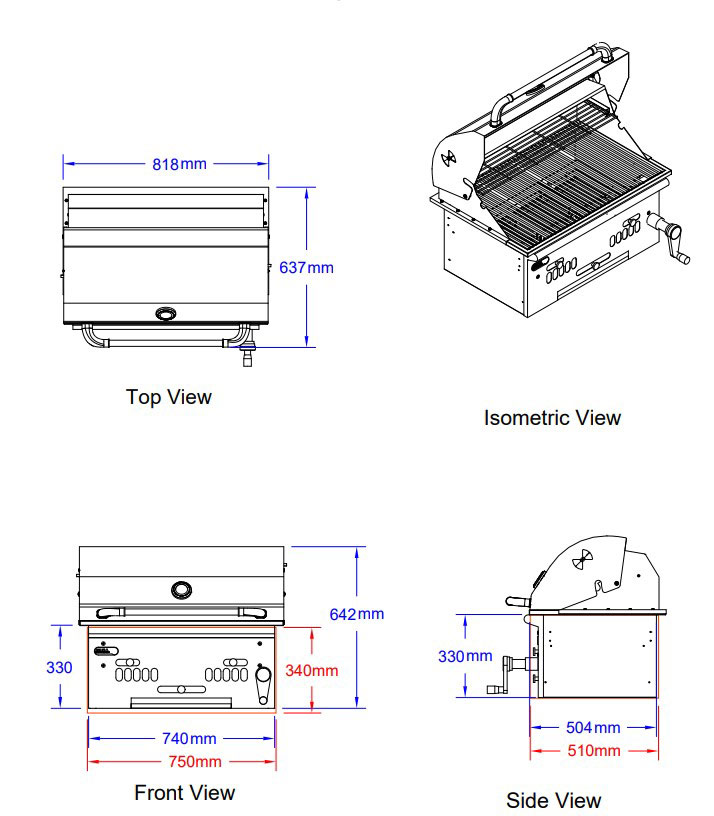 818mm

637mm

Top View

Isometric View

642mm

330

340mm

740mm

750mm

Front View

330mm

504mm

510mm

Side View